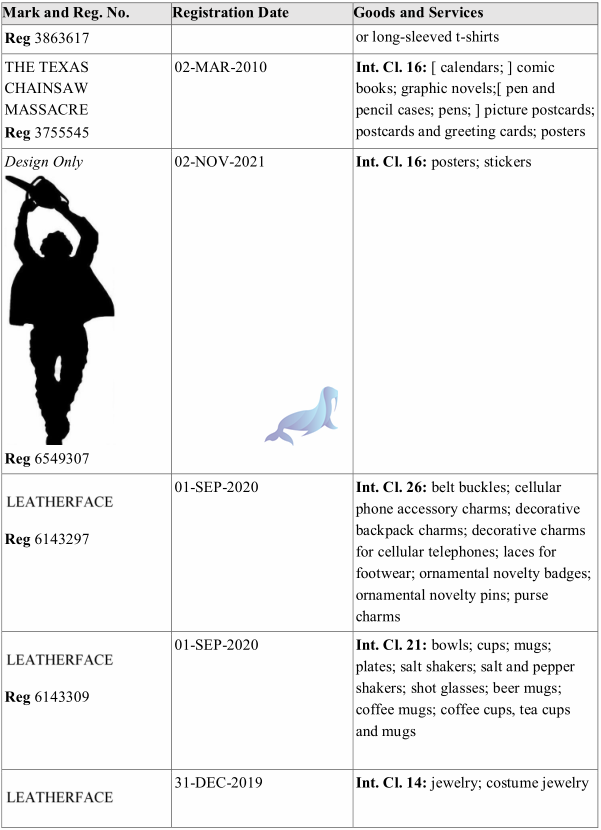 | Mark and Reg. No. | Registration Date | Goods and Services |
|---|---|---|
| **Reg** 3863617 | | or long-sleeved t-shirts |
| THE TEXAS CHAINSAW MASSACRE **Reg** 3755545 | 02-MAR-2010 | **Int. Cl. 16:** [ calendars; ] comic books; graphic novels;[ pen and pencil cases; pens; ] picture postcards; postcards and greeting cards; posters |
| *Design Only* **Reg** 6549307 | 02-NOV-2021 | **Int. Cl. 16:** posters; stickers |
| LEATHERFACE **Reg** 6143297 | 01-SEP-2020 | **Int. Cl. 26:** belt buckles; cellular phone accessory charms; decorative backpack charms; decorative charms for cellular telephones; laces for footwear; ornamental novelty badges; ornamental novelty pins; purse charms |
| LEATHERFACE **Reg** 6143309 | 01-SEP-2020 | **Int. Cl. 21:** bowls; cups; mugs; plates; salt shakers; salt and pepper shakers; shot glasses; beer mugs; coffee mugs; coffee cups, tea cups and mugs |
| LEATHERFACE | 31-DEC-2019 | **Int. Cl. 14:** jewelry; costume jewelry |